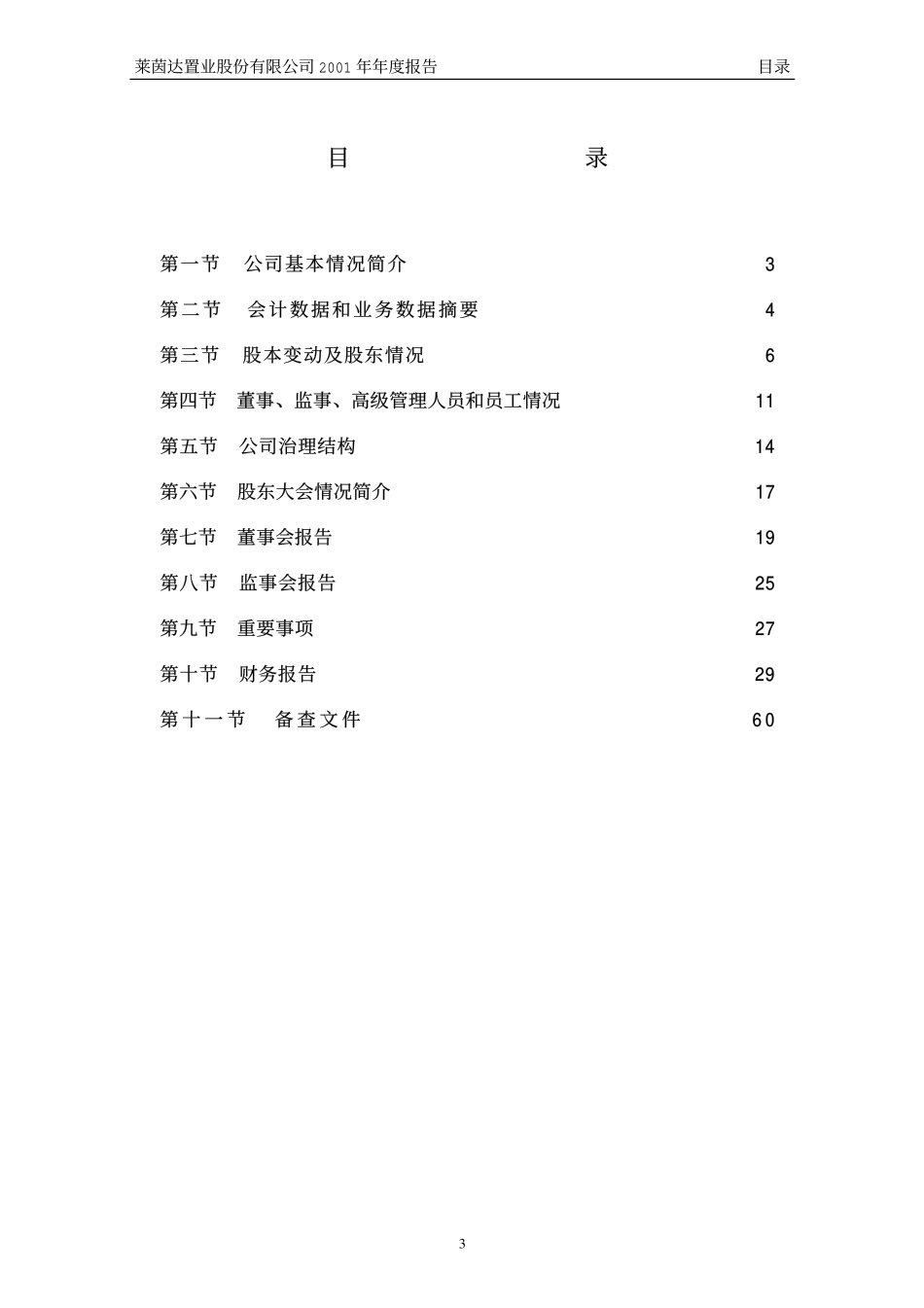 莱茵达置业股份有限公司 2001 年年度报告 目录

目　　录

第一节　公司基本情况简介 3
第二节　会计数据和业务数据摘要 4
第三节　股本变动及股东情况 6
第四节　董事、监事、高级管理人员和员工情况 11
第五节　公司治理结构 14
第六节　股东大会情况简介 17
第七节　董事会报告 19
第八节　监事会报告 25
第九节　重要事项 27
第十节　财务报告 29
第十一节　备查文件 60

3